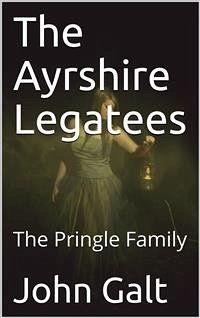 The Ayrshire Legatees

The Pringle Family

John Galt